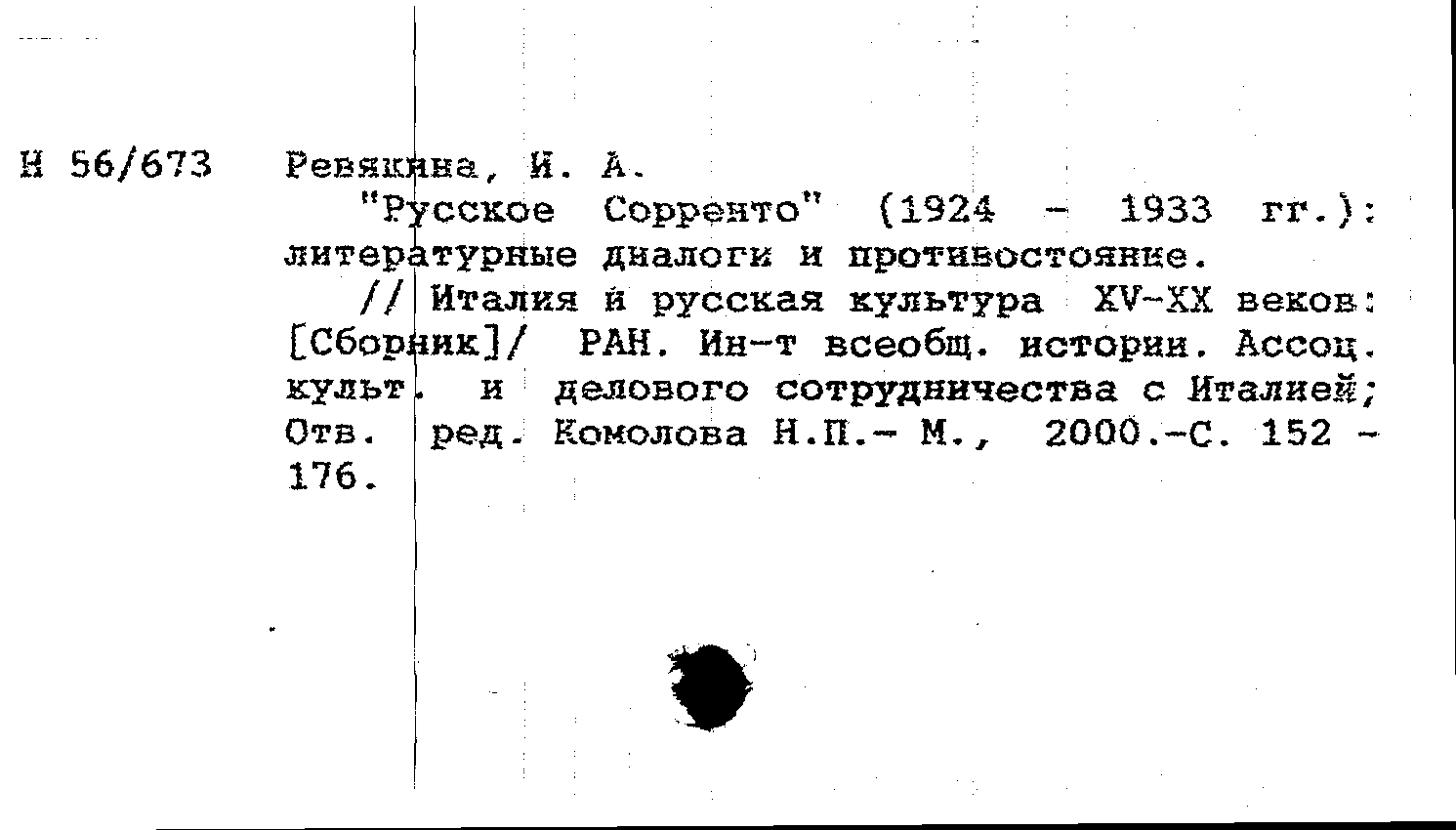 Н 56/673

Ревякина, И. А.

"Русское Сорренто" (1924 - 1933 гг.): литературные диалоги и противостояние.

// Италия и русская культура XV-XX веков: [Сборник]/ РАН. Ин-т всеобщ. истории. Ассоц. культ. и делового сотрудничества с Италией; Отв. ред. Комолова Н.П.- М., 2000.-С. 152 - 176.